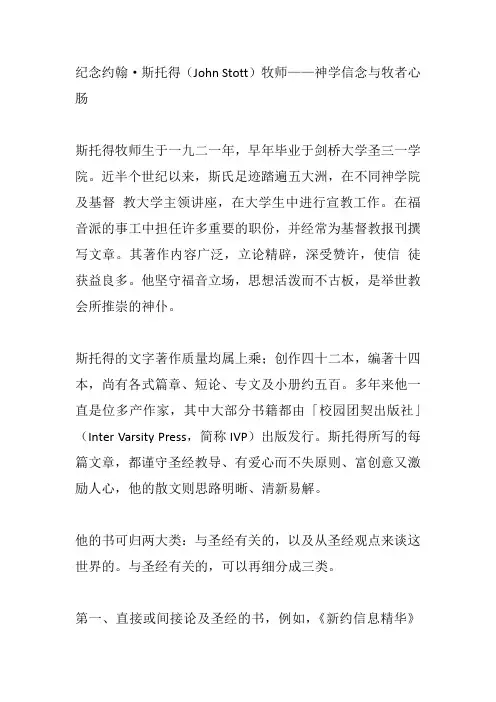 纪念约翰·斯托得（John Stott）牧师——神学信念与牧者心肠

斯托得牧师生于一九二一年，早年毕业于剑桥大学圣三一学院。近半个世纪以来，斯氏足迹踏遍五大洲，在不同神学院及基督 教大学主领讲座，在大学生中进行宣教工作。在福音派的事工中担任许多重要的职份，并经常为基督教报刊撰写文章。其著作内容广泛，立论精辟，深受赞许，使信 徒获益良多。他坚守福音立场，思想活泼而不古板，是举世教会所推崇的神仆。

斯托得的文字著作质量均属上乘；创作四十二本，编著十四本，尚有各式篇章、短论、专文及小册约五百。多年来他一直是位多产作家，其中大部分书籍都由「校园团契出版社」（Inter Varsity Press，简称 IVP）出版发行。斯托得所写的每篇文章，都谨守圣经教导、有爱心而不失原则、富创意又激励人心，他的散文则思路明晰、清新易解。

他的书可归两大类：与圣经有关的，以及从圣经观点来谈这世界的。与圣经有关的，可以再细分成三类。

第一、直接或间接论及圣经的书，例如，《新约信息精华》